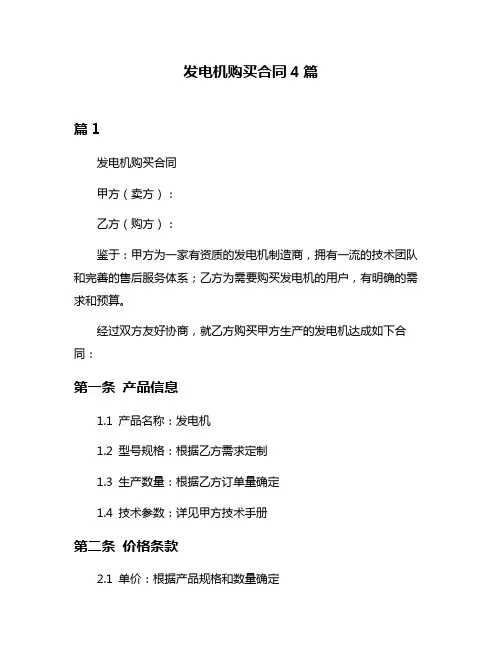 发电机购买合同 4 篇

篇 1

发电机购买合同

甲方（卖方）：

乙方（购方）：

鉴于：甲方为一家有资质的发电机制造商，拥有一流的技术团队和完善的售后服务体系；乙方为需要购买发电机的用户，有明确的需求和预算。

经过双方友好协商，就乙方购买甲方生产的发电机达成如下合同：

第一条 产品信息

1.1 产品名称：发电机

1.2 型号规格：根据乙方需求定制

1.3 生产数量：根据乙方订单量确定

1.4 技术参数：详见甲方技术手册

第二条 价格条款

2.1 单价：根据产品规格和数量确定